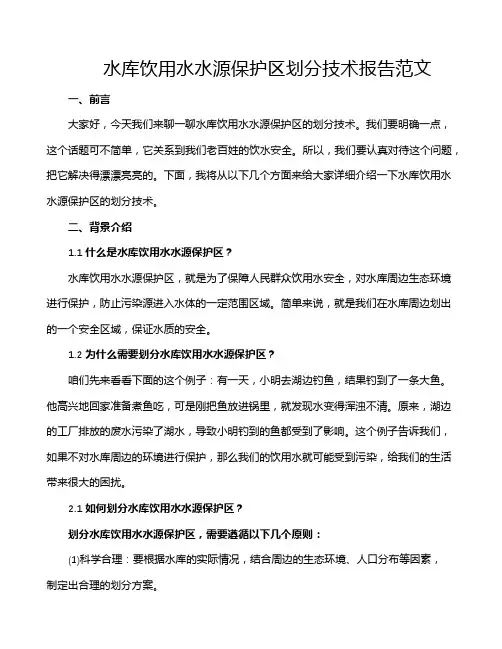 水库饮用水水源保护区划分技术报告范文

一、前言

大家好，今天我们来聊一聊水库饮用水水源保护区的划分技术。我们要明确一点，这个话题可不简单，它关系到我们老百姓的饮水安全。所以，我们要认真对待这个问题，把它解决得漂漂亮亮的。下面，我将从以下几个方面来给大家详细介绍一下水库饮用水水源保护区的划分技术。

二、背景介绍

1.1 什么是水库饮用水水源保护区？

水库饮用水水源保护区，就是为了保障人民群众饮用水安全，对水库周边生态环境进行保护，防止污染源进入水体的一定范围区域。简单来说，就是我们在水库周边划出的一个安全区域，保证水质的安全。

1.2 为什么需要划分水库饮用水水源保护区？

咱们先来看看下面的这个例子：有一天，小明去湖边钓鱼，结果钓到了一条大鱼。他高兴地回家准备煮鱼吃，可是刚把鱼放进锅里，就发现水变得浑浊不清。原来，湖边的工厂排放的废水污染了湖水，导致小明钓到的鱼都受到了影响。这个例子告诉我们，如果不对水库周边的环境进行保护，那么我们的饮用水就可能受到污染，给我们的生活带来很大的困扰。

2.1 如何划分水库饮用水水源保护区？

划分水库饮用水水源保护区，需要遵循以下几个原则：

(1)科学合理：要根据水库的实际情况，结合周边的生态环境、人口分布等因素，制定出合理的划分方案。